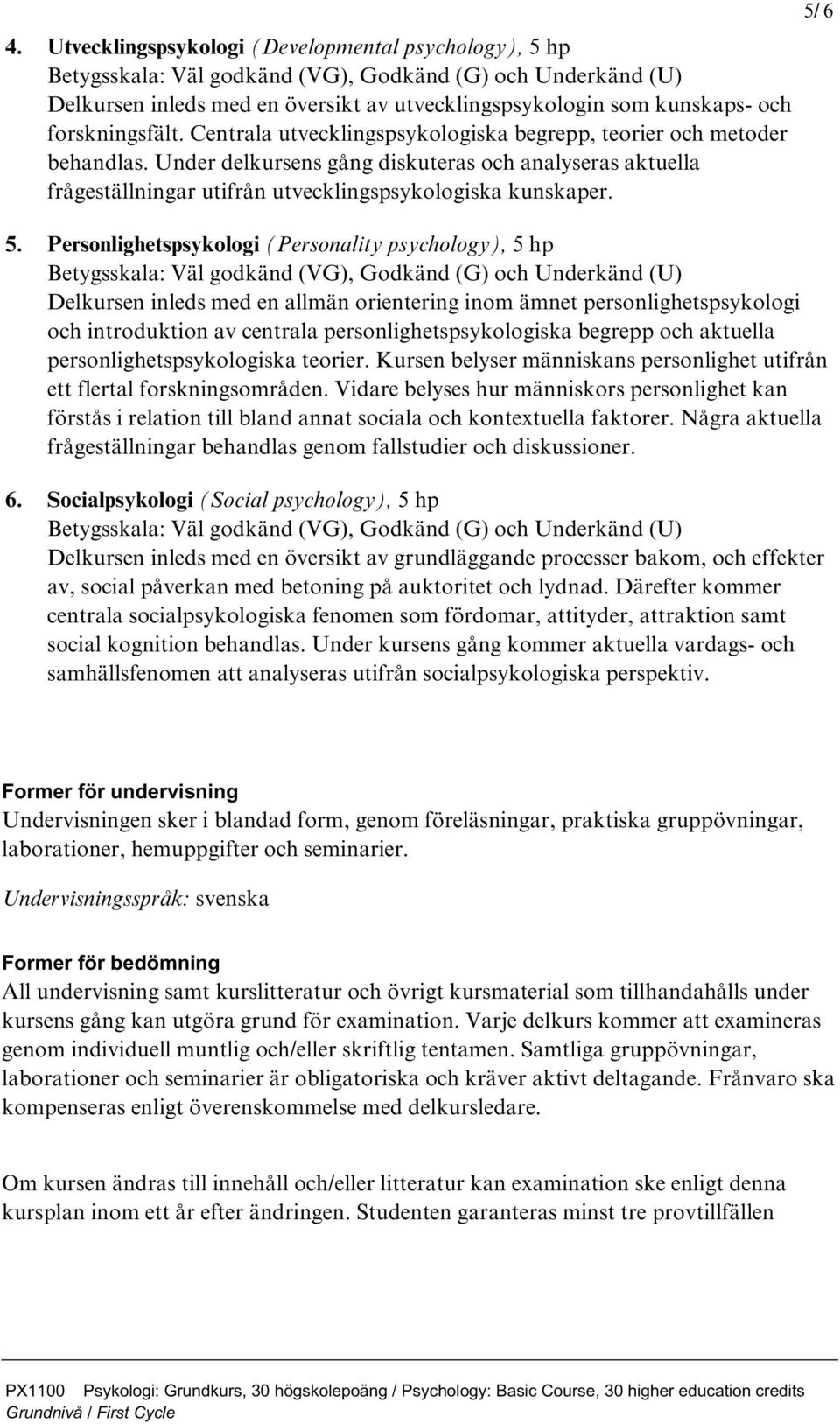 5/ 6

4. Utvecklingspsykologi (Developmental psychology), 5 hp
Betygsskala: Väl godkänd (VG), Godkänd (G) och Underkänd (U)
Delkursen inleds med en översikt av utvecklingspsykologin som kunskaps- och forskningsfält. Centrala utvecklingspsykologiska begrepp, teorier och metoder behandlas. Under delkursens gång diskuteras och analyseras aktuella frågeställningar utifrån utvecklingspsykologiska kunskaper.

5. Personlighetspsykologi (Personality psychology), 5 hp
Betygsskala: Väl godkänd (VG), Godkänd (G) och Underkänd (U)
Delkursen inleds med en allmän orientering inom ämnet personlighetspsykologi och introduktion av centrala personlighetspsykologiska begrepp och aktuella personlighetspsykologiska teorier. Kursen belyser människans personlighet utifrån ett flertal forskningsområden. Vidare belyses hur människors personlighet kan förstås i relation till bland annat sociala och kontextuella faktorer. Några aktuella frågeställningar behandlas genom fallstudier och diskussioner.

6. Socialpsykologi (Social psychology), 5 hp
Betygsskala: Väl godkänd (VG), Godkänd (G) och Underkänd (U)
Delkursen inleds med en översikt av grundläggande processer bakom, och effekter av, social påverkan med betoning på auktoritet och lydnad. Därefter kommer centrala socialpsykologiska fenomen som fördomar, attityder, attraktion samt social kognition behandlas. Under kursens gång kommer aktuella vardags- och samhällsfenomen att analyseras utifrån socialpsykologiska perspektiv.

Former för undervisning
Undervisningen sker i blandad form, genom föreläsningar, praktiska gruppövningar, laborationer, hemuppgifter och seminarier.

Undervisningsspråk: svenska

Former för bedömning
All undervisning samt kurslitteratur och övrigt kursmaterial som tillhandahålls under kursens gång kan utgöra grund för examination. Varje delkurs kommer att examineras genom individuell muntlig och/eller skriftlig tentamen. Samtliga gruppövningar, laborationer och seminarier är obligatoriska och kräver aktivt deltagande. Frånvaro ska kompenseras enligt överenskommelse med delkursledare.

Om kursen ändras till innehåll och/eller litteratur kan examination ske enligt denna kursplan inom ett år efter ändringen. Studenten garanteras minst tre provtillfällen

PX1100 Psykologi: Grundkurs, 30 högskolepoäng / Psychology: Basic Course, 30 higher education credits
Grundnivå / First Cycle